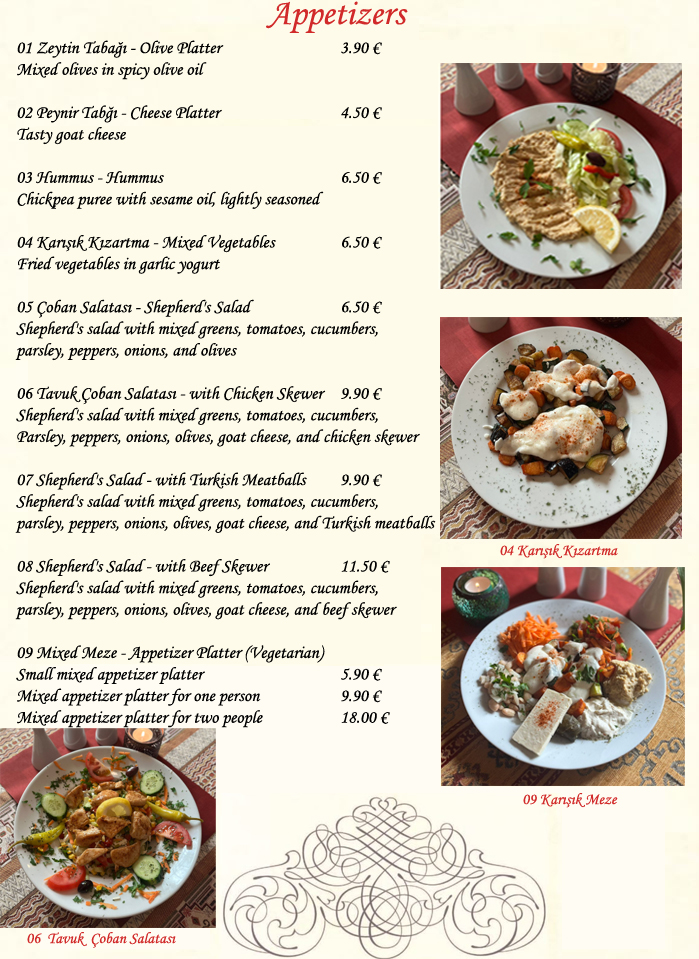 Appetizers

01 Zeytin Tabağı - Olive Platter 3.90 €
Mixed olives in spicy olive oil

02 Peynir Tabğı - Cheese Platter 4.50 €
Tasty goat cheese

03 Hummus - Hummus 6.50 €
Chickpea puree with sesame oil, lightly seasoned

04 Karışık Kızartma - Mixed Vegetables 6.50 €
Fried vegetables in garlic yogurt

05 Çoban Salatası - Shepherd's Salad 6.50 €
Shepherd's salad with mixed greens, tomatoes, cucumbers, parsley, peppers, onions, and olives

06 Tavuk Çoban Salatası - with Chicken Skewer 9.90 €
Shepherd's salad with mixed greens, tomatoes, cucumbers, Parsley, peppers, onions, olives, goat cheese, and chicken skewer

07 Shepherd's Salad - with Turkish Meatballs 9.90 €
Shepherd's salad with mixed greens, tomatoes, cucumbers, parsley, peppers, onions, olives, goat cheese, and Turkish meatballs

08 Shepherd's Salad - with Beef Skewer 11.50 €
Shepherd's salad with mixed greens, tomatoes, cucumbers, parsley, peppers, onions, olives, goat cheese, and beef skewer

09 Mixed Meze - Appetizer Platter (Vegetarian)
Small mixed appetizer platter 5.90 €
Mixed appetizer platter for one person 9.90 €
Mixed appetizer platter for two people 18.00 €

04 Karışık Kızartma

09 Karışık Meze

06 Tavuk Çoban Salatası